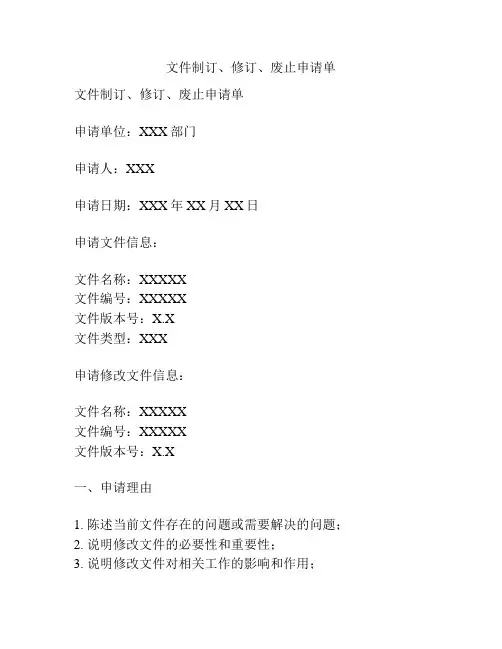 文件制订、修订、废止申请单

文件制订、修订、废止申请单

申请单位：XXX 部门

申请人：XXX

申请日期：XXX 年 XX 月 XX 日

申请文件信息：

文件名称：XXXXX
文件编号：XXXXX
文件版本号：X.X
文件类型：XXX

申请修改文件信息：

文件名称：XXXXX
文件编号：XXXXX
文件版本号：X.X

一、申请理由

1. 陈述当前文件存在的问题或需要解决的问题；
2. 说明修改文件的必要性和重要性；
3. 说明修改文件对相关工作的影响和作用；